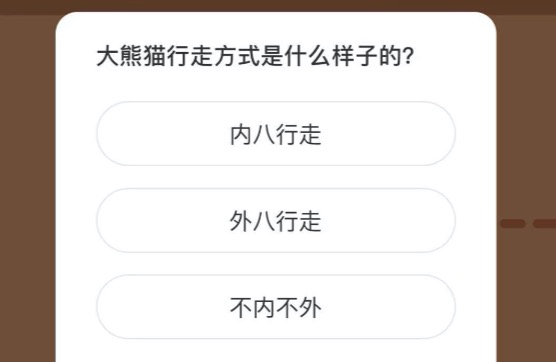 大熊猫行走方式是什么样子的?

内八行走

外八行走

不内不外